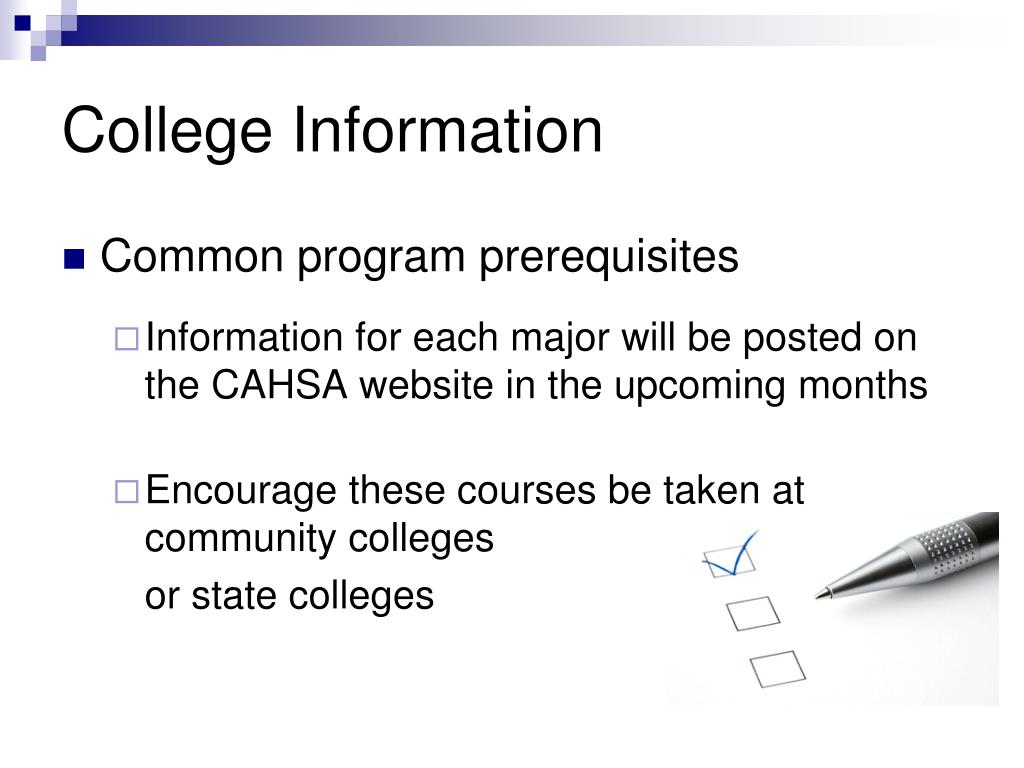 College Information

Common program prerequisites

Information for each major will be posted on the CAHSA website in the upcoming months

Encourage these courses be taken at community colleges

or state colleges